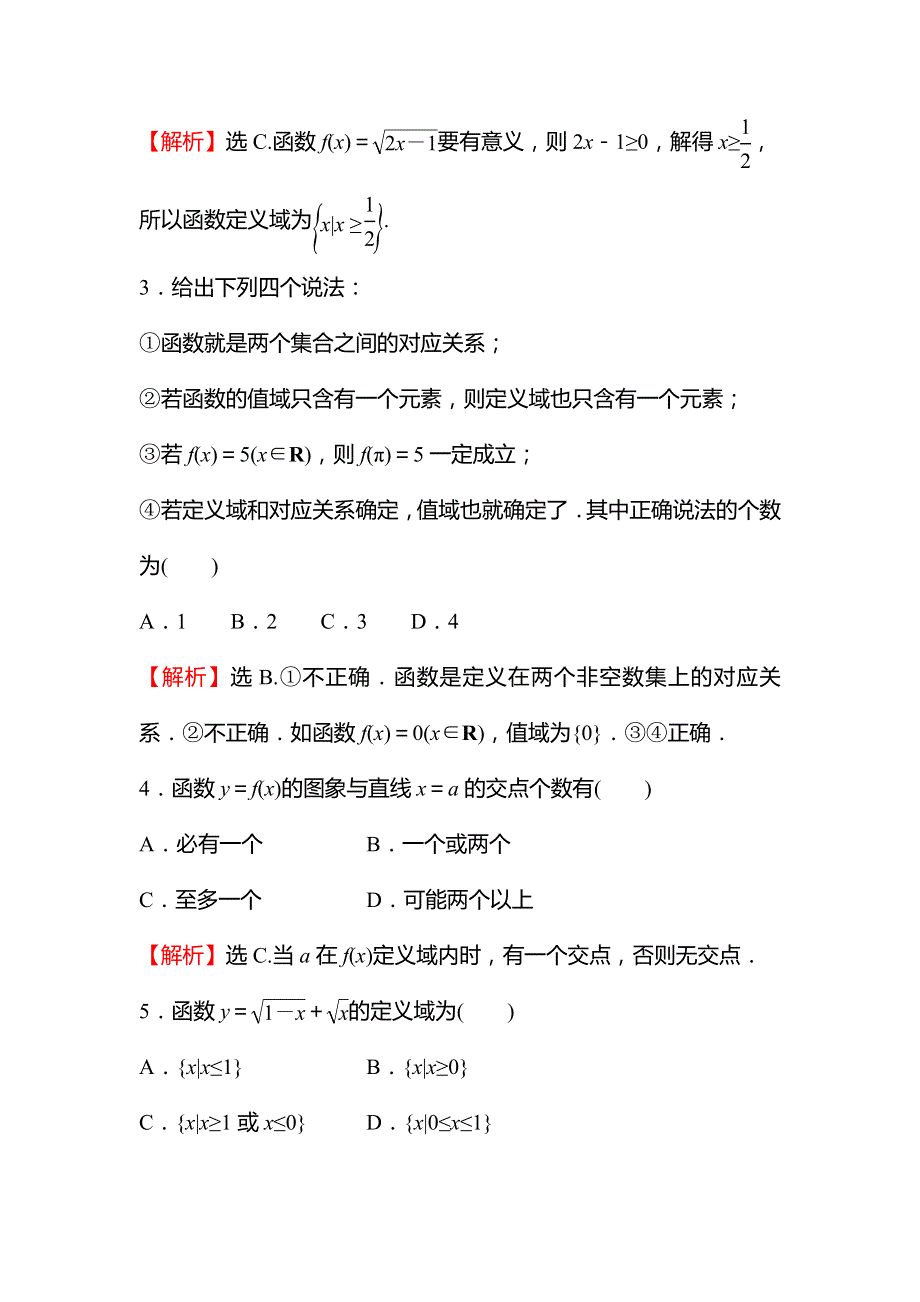 【解析】选 C.函数 $f(x)=\sqrt{2x-1}$要有意义，则 $2x-1\geq0$，解得 $x\geq\frac{1}{2}$，所以函数定义域为$\left\{x|x\geq\frac{1}{2}\right\}$.

3．给出下列四个说法：

①函数就是两个集合之间的对应关系；

②若函数的值域只含有一个元素，则定义域也只含有一个元素；

③若 $f(x)=5(x\in\mathbf{R})$，则 $f(\pi)=5$ 一定成立；

④若定义域和对应关系确定，值域也就确定了．其中正确说法的个数为(　　)

A．1　　B．2　　C．3　　D．4

【解析】选 B.①不正确．函数是定义在两个非空数集上的对应关系．②不正确．如函数 $f(x)=0(x\in\mathbf{R})$，值域为$\{0\}$．③④正确．

4．函数 $y=f(x)$的图象与直线 $x=a$ 的交点个数有(　　)

A．必有一个　　　　B．一个或两个

C．至多一个　　　　D．可能两个以上

【解析】选 C.当 $a$ 在 $f(x)$定义域内时，有一个交点，否则无交点．

5．函数 $y=\sqrt{1-x}+\sqrt{x}$的定义域为(　　)

A．$\{x|x\leq1\}$　　　　B．$\{x|x\geq0\}$

C．$\{x|x\geq1$ 或 $x\leq0\}$　　D．$\{x|0\leq x\leq1\}$